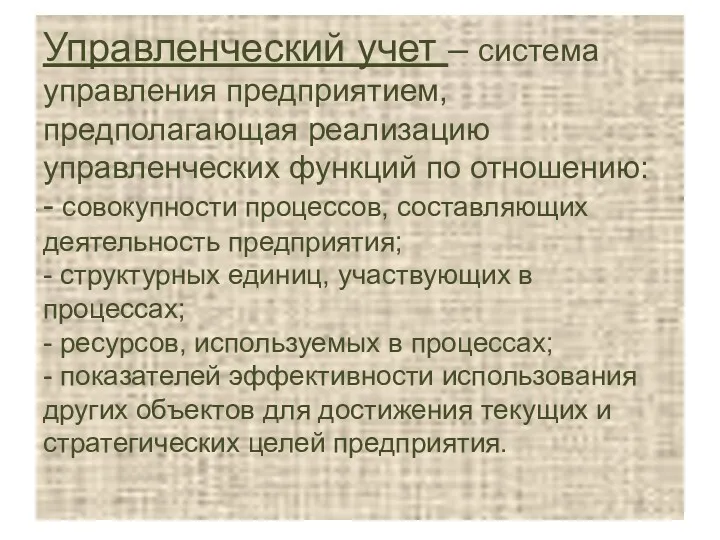 Управленческий учет – система управления предприятием, предполагающая реализацию управленческих функций по отношению:
- совокупности процессов, составляющих деятельность предприятия;
- структурных единиц, участвующих в процессах;
- ресурсов, используемых в процессах;
- показателей эффективности использования других объектов для достижения текущих и стратегических целей предприятия.